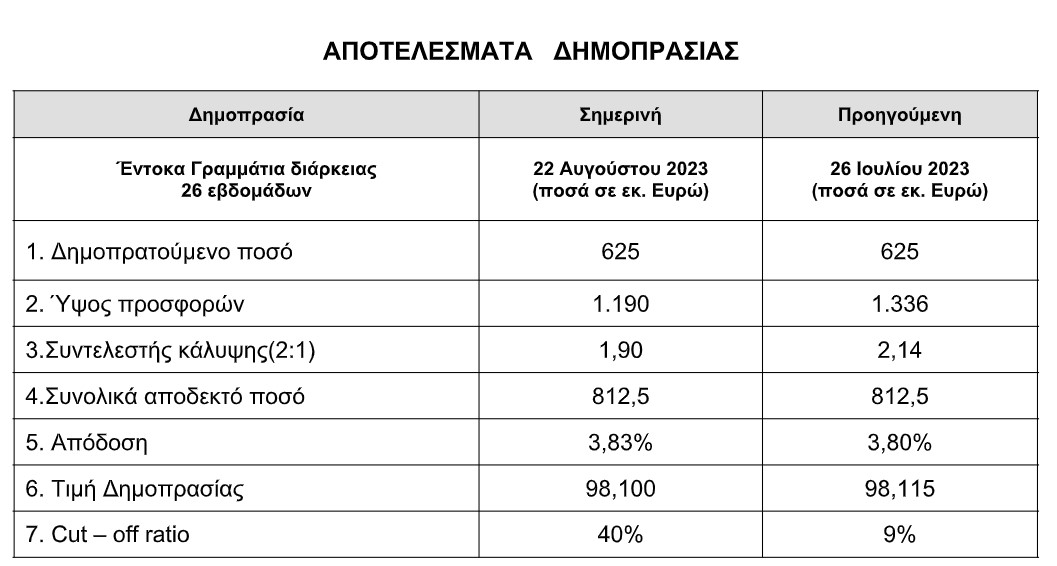 ΑΠΟΤΕΛΕΣΜΑΤΑ ΔΗΜΟΠΡΑΣΙΑΣ

| Δημοπρασία | Σημερινή | Προηγούμενη |
|---|---|---|
| Έντοκα Γραμμάτια διάρκειας 26 εβδομάδων | 22 Αυγούστου 2023 (ποσά σε εκ. Ευρώ) | 26 Ιουλίου 2023 (ποσά σε εκ. Ευρώ) |
| 1. Δημοπρατούμενο ποσό | 625 | 625 |
| 2. Ύψος προσφορών | 1.190 | 1.336 |
| 3.Συντελεστής κάλυψης(2:1) | 1,90 | 2,14 |
| 4.Συνολικά αποδεκτό ποσό | 812,5 | 812,5 |
| 5. Απόδοση | 3,83% | 3,80% |
| 6. Τιμή Δημοπρασίας | 98,100 | 98,115 |
| 7. Cut – off ratio | 40% | 9% |